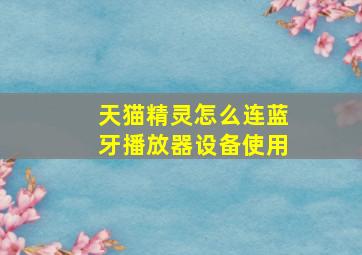 天猫精灵怎么连蓝牙播放器设备使用